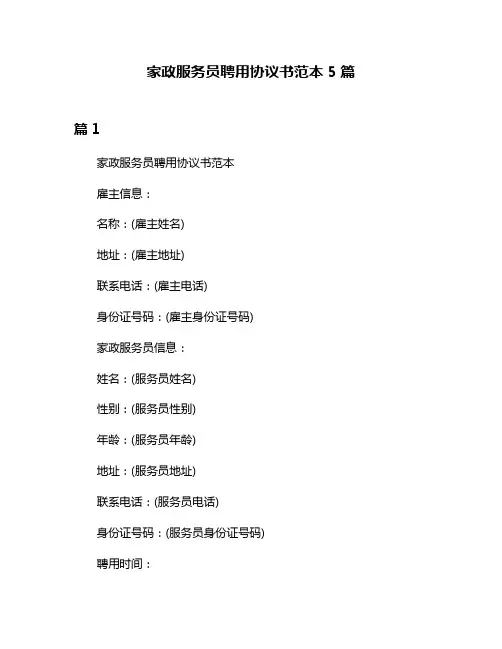 家政服务员聘用协议书范本 5 篇

篇 1

家政服务员聘用协议书范本

雇主信息：

名称：(雇主姓名)

地址：(雇主地址)

联系电话：(雇主电话)

身份证号码：(雇主身份证号码)

家政服务员信息：

姓名：(服务员姓名)

性别：(服务员性别)

年龄：(服务员年龄)

地址：(服务员地址)

联系电话：(服务员电话)

身份证号码：(服务员身份证号码)

聘用时间：